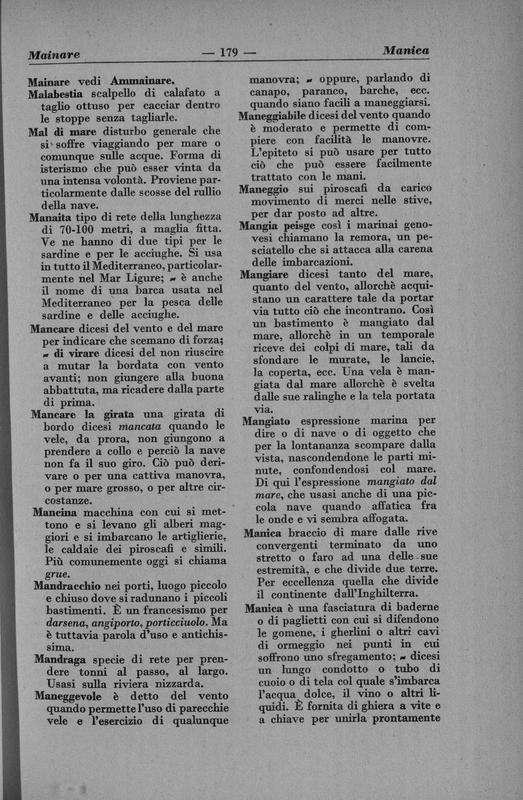 Mainare — 179 — Manica

Mainare vedi Ammainare.

Malabestia scalpello di calafato a taglio ottuso per cacciar dentro le stoppe senza tagliarle.

Mal di mare disturbo generale che si soffre viaggiando per mare o comunque sulle acque. Forma di isterismo che può esser vinta da una intensa volontà. Proviene particolarmente dalle scosse del rullio della nave.

Manaita tipo di rete della lunghezza di 70-100 metri, a maglia fitta. Ve ne hanno di due tipi per le sardine e per le acciughe. Si usa in tutto il Mediterraneo, particolarmente nel Mar Ligure; ~ è anche il nome di una barca usata nel Mediterraneo per la pesca delle sardine e delle acciughe.

Mancare dicesi del vento e del mare per indicare che scemano di forza; ~ di virare dicesi del non riuscire a mutar la bordata con vento avanti; non giungere alla buona abbattuta, ma ricadere dalla parte di prima.

Mancare la girata una girata di bordo dicesi mancata quando le vele, da prora, non giungono a prendere a collo e perciò la nave non fa il suo giro. Ciò può derivare o per una cattiva manovra, o per mare grosso, o per altre circostanze.

Mancina macchina con cui si mettono e si levano gli alberi maggiori e si imbarcano le artiglierie, le caldaie dei piroscafi e simili. Più comunemente oggi si chiama grue.

Mandracchio nei porti, luogo piccolo e chiuso dove si radunano i piccoli bastimenti. È un francesismo per darsena, angiporto, porticciuolo. Ma è tuttavia parola d'uso e antichissima.

Mandraga specie di rete per prendere tonni al passo, al largo. Usasi sulla riviera nizzarda.

Maneggevole è detto del vento quando permette l'uso di parecchie vele e l'esercizio di qualunque manovra; ~ oppure, parlando di canapo, paranco, barche, ecc. quando siano facili a maneggiarsi.

Maneggiabile dicesi del vento quando è moderato e permette di compiere con facilità le manovre. L'epiteto si può usare per tutto ciò che può essere facilmente trattato con le mani.

Maneggio sui piroscafi da carico movimento di merci nelle stive, per dar posto ad altre.

Mangia peisge così i marinai genovesi chiamano la remora, un pesciatello che si attacca alla carena delle imbarcazioni.

Mangiare dicesi tanto del mare, quanto del vento, allorchè acquistano un carattere tale da portar via tutto ciò che incontrano. Così un bastimento è mangiato dal mare, allorchè in un temporale riceve dei colpi di mare, tali da sfondare le murate, le lancie, la coperta, ecc. Una vela è mangiata dal mare allorchè è svelta dalle sue ralinghe e la tela portata via.

Mangiato espressione marina per dire o di nave o di oggetto che per la lontananza scompare dalla vista, nascondendone le parti minute, confondendosi col mare. Di qui l'espressione mangiato dal mare, che usasi anche di una piccola nave quando affatica fra le onde e vi sembra affogata.

Manica braccio di mare dalle rive convergenti terminato da uno stretto o faro ad una delle sue estremità, e che divide due terre. Per eccellenza quella che divide il continente dall'Inghilterra.

Manica è una fasciatura di baderne o di paglietti con cui si difendono le gomene, i gherlini o altri cavi di ormeggio nei punti in cui soffrono uno sfregamento; ~ dicesi un lungo condotto o tubo di cuoio o di tela col quale s'imbarca l'acqua dolce, il vino o altri liquidi. È fornita di ghiera a vite e a chiave per unirla prontamente